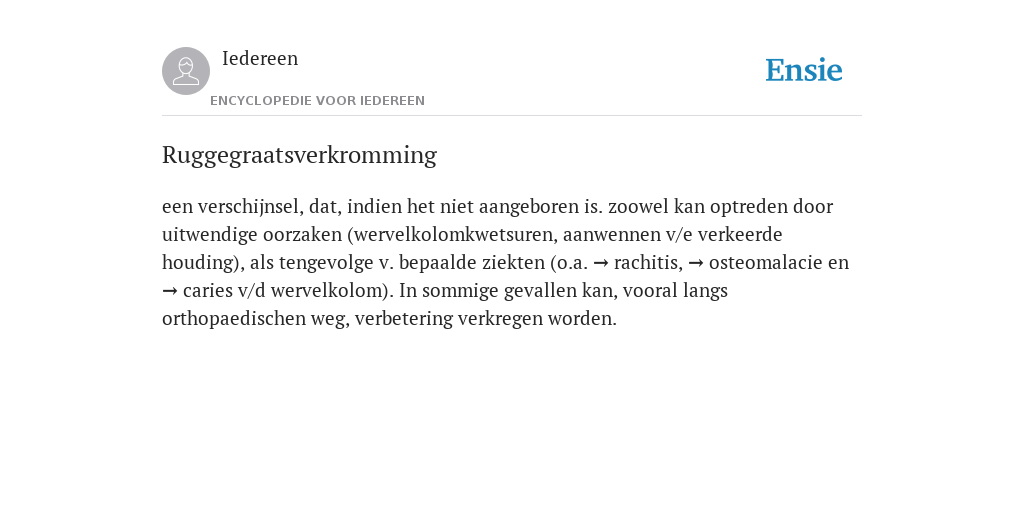 Iedereen
ENCYCLOPEDIE VOOR IEDEREEN

Ensie

Ruggegraatsverkromming

een verschijnsel, dat, indien het niet aangeboren is. zoowel kan optreden door uitwendige oorzaken (wervelkolomkwetsuren, aanwennen v/e verkeerde houding), als tengevolge v. bepaalde ziekten (o.a. → rachitis, → osteomalacie en → caries v/d wervelkolom). In sommige gevallen kan, vooral langs orthopaedischen weg, verbetering verkregen worden.